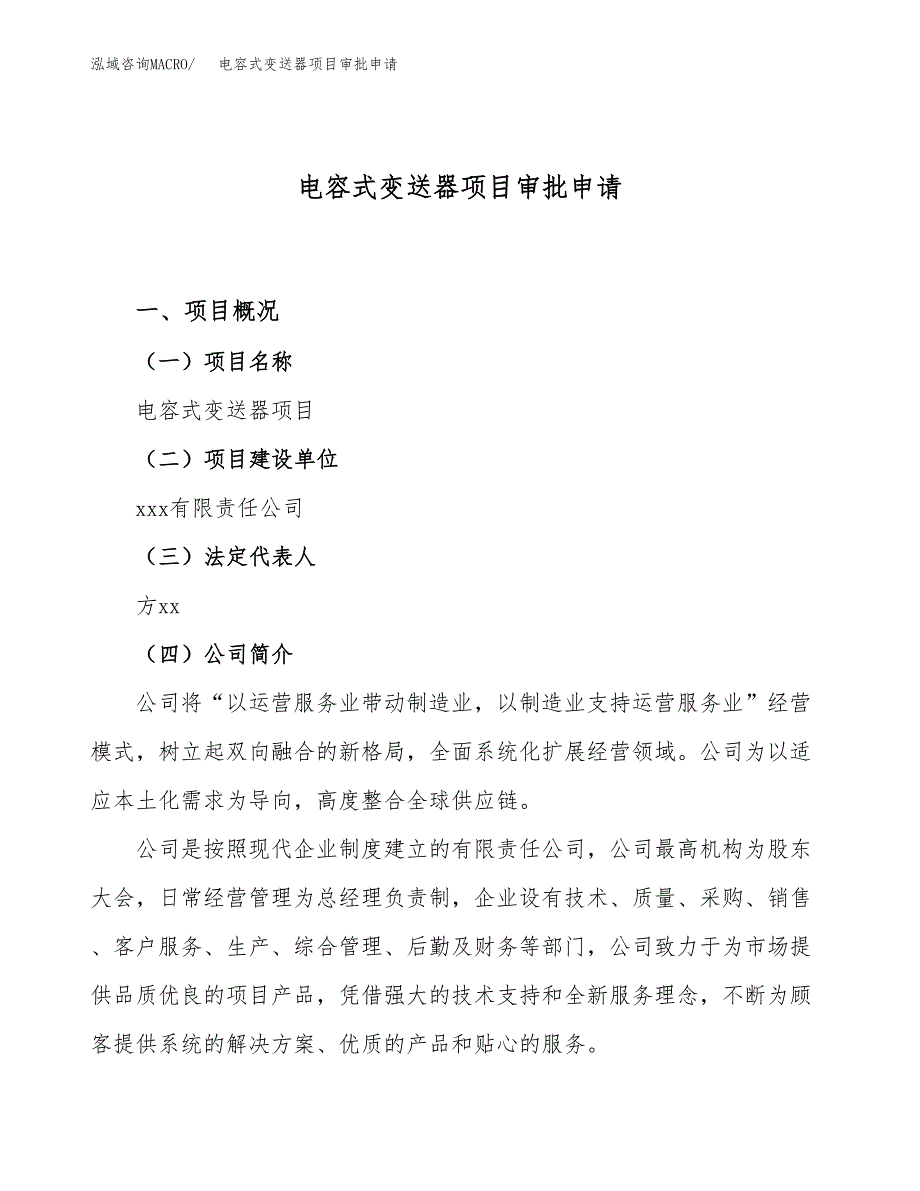 泓域咨询MACRO/　电容式变送器项目审批申请

电容式变送器项目审批申请

一、项目概况

（一）项目名称

电容式变送器项目

（二）项目建设单位

xxx有限责任公司

（三）法定代表人

方xx

（四）公司简介

公司将“以运营服务业带动制造业，以制造业支持运营服务业”经营模式，树立起双向融合的新格局，全面系统化扩展经营领域。公司为以适应本土化需求为导向，高度整合全球供应链。

公司是按照现代企业制度建立的有限责任公司，公司最高机构为股东大会，日常经营管理为总经理负责制，企业设有技术、质量、采购、销售、客户服务、生产、综合管理、后勤及财务等部门，公司致力于为市场提供品质优良的项目产品，凭借强大的技术支持和全新服务理念，不断为顾客提供系统的解决方案、优质的产品和贴心的服务。